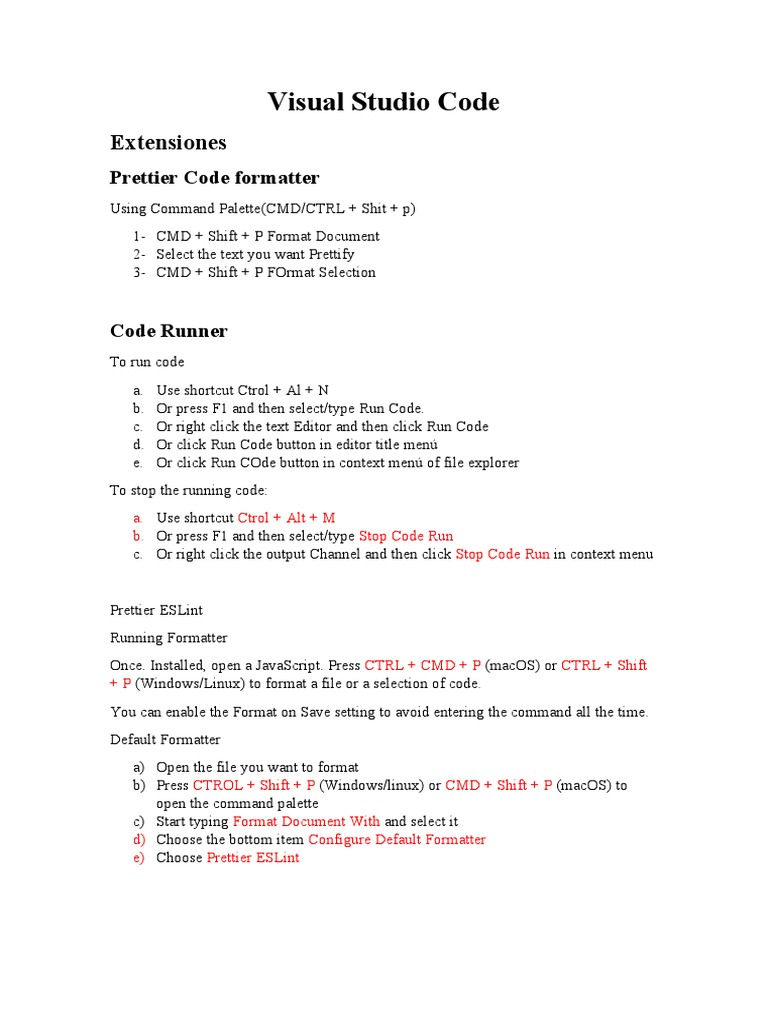 Visual Studio Code

Extensiones

Prettier Code formatter

Using Command Palette(CMD/CTRL + Shit + p)

1- CMD + Shift + P Format Document
2- Select the text you want Prettify
3- CMD + Shift + P FOrmat Selection

Code Runner

To run code

a. Use shortcut Ctrol + Al + N
b. Or press F1 and then select/type Run Code.
c. Or right click the text Editor and then click Run Code
d. Or click Run COde button in editor title menú
e. Or click Run COde button in context menú of file explorer

To stop the running code:

a. Use shortcut Ctrol + Alt + M
b. Or press F1 and then select/type Stop Code Run
c. Or right click the output Channel and then click Stop Code Run in context menu

Prettier ESLint

Running Formatter

Once. Installed, open a JavaScript. Press CTRL + CMD + P (macOS) or CTRL + Shift + P (Windows/Linux) to format a file or a selection of code.

You can enable the Format on Save setting to avoid entering the command all the time.

Default Formatter

a) Open the file you want to format
b) Press CTROL + Shift + P (Windows/linux) or CMD + Shift + P (macOS) to open the command palette
c) Start typing Format Document With and select it
d) Choose the bottom item Configure Default Formatter
e) Choose Prettier ESLint